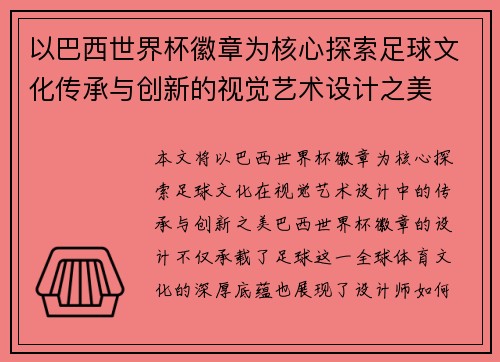 以巴西世界杯徽章为核心探索足球文化传承与创新的视觉艺术设计之美

本文将以巴西世界杯徽章为核心探索足球文化在视觉艺术设计中的传承与创新之美巴西世界杯徽章的设计不仅承载了足球这一全球体育文化的深厚底蕴也展现了设计师如何